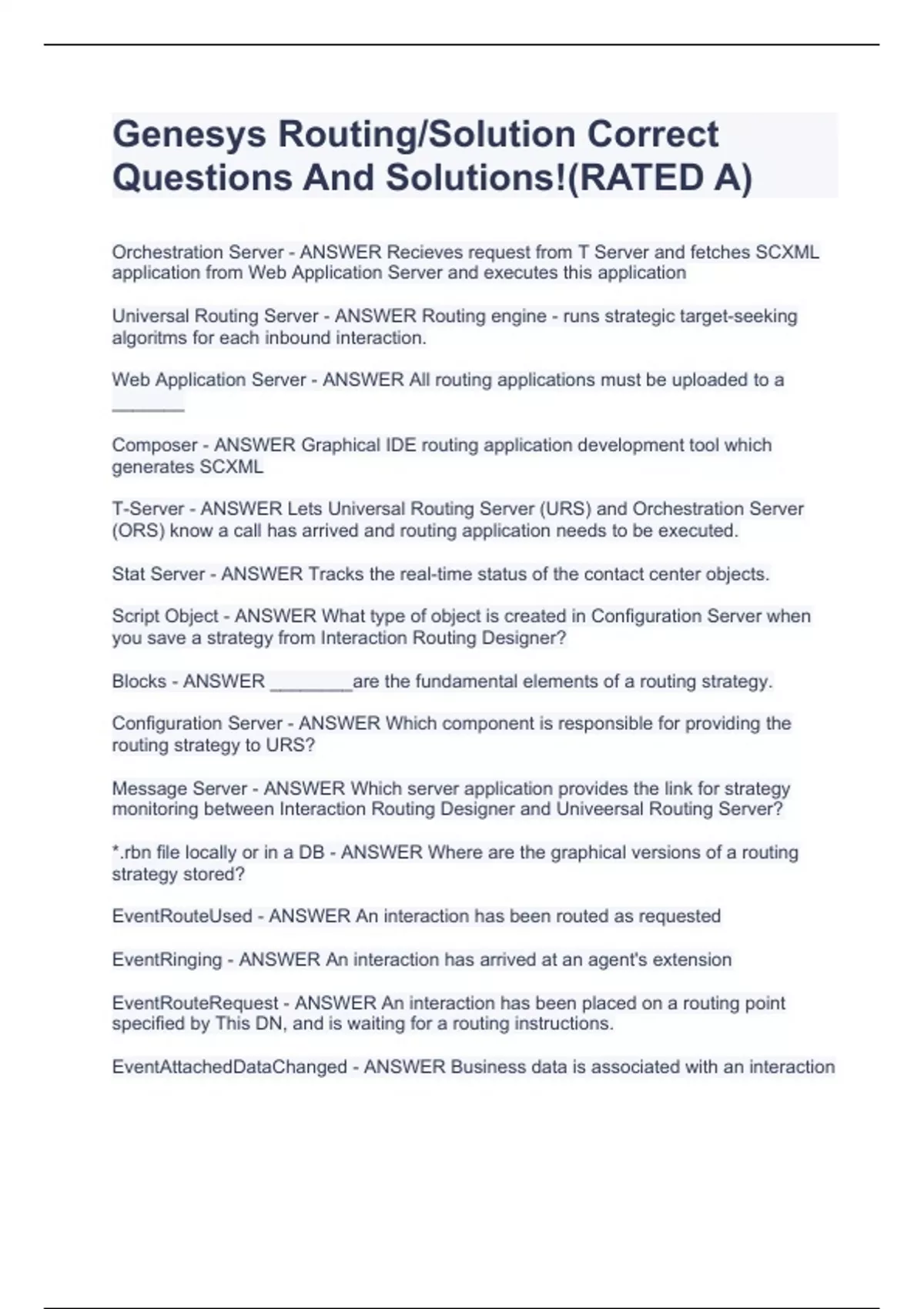 Genesys Routing/Solution Correct Questions And Solutions!(RATED A)

Orchestration Server - ANSWER Recieves request from T Server and fetches SCXML application from Web Application Server and executes this application

Universal Routing Server - ANSWER Routing engine - runs strategic target-seeking algoritms for each inbound interaction.

Web Application Server - ANSWER All routing applications must be uploaded to a ________

Composer - ANSWER Graphical IDE routing application development tool which generates SCXML

T-Server - ANSWER Lets Universal Routing Server (URS) and Orchestration Server (ORS) know a call has arrived and routing application needs to be executed.

Stat Server - ANSWER Tracks the real-time status of the contact center objects.

Script Object - ANSWER What type of object is created in Configuration Server when you save a strategy from Interaction Routing Designer?

Blocks - ANSWER _________are the fundamental elements of a routing strategy.

Configuration Server - ANSWER Which component is responsible for providing the routing strategy to URS?

Message Server - ANSWER Which server application provides the link for strategy monitoring between Interaction Routing Designer and Univeersal Routing Server?

*.rbn file locally or in a DB - ANSWER Where are the graphical versions of a routing strategy stored?

EventRouteUsed - ANSWER An interaction has been routed as requested

EventRinging - ANSWER An interaction has arrived at an agent's extension

EventRouteRequest - ANSWER An interaction has been placed on a routing point specified by This DN, and is waiting for a routing instructions.

EventAttachedDataChanged - ANSWER Business data is associated with an interaction